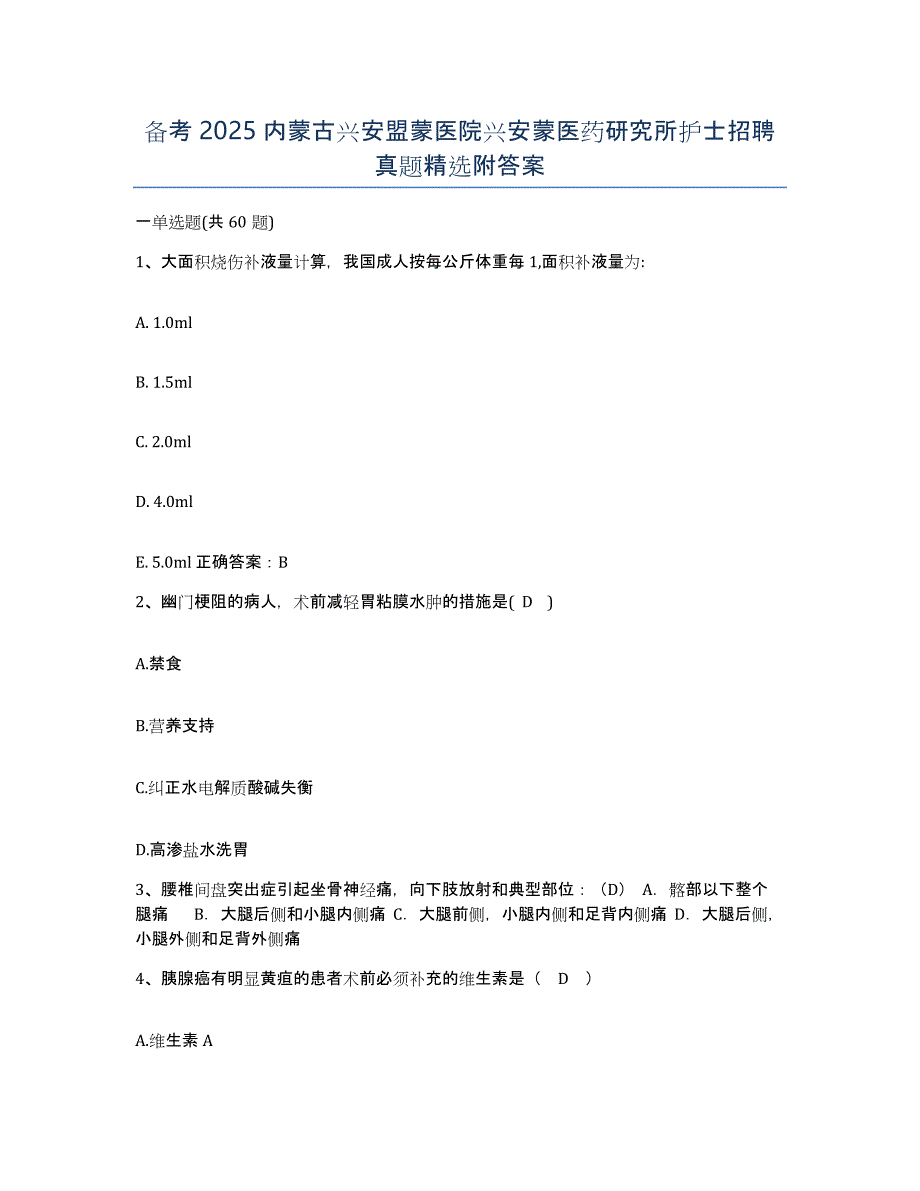 备考 2025 内蒙古兴安盟蒙医院兴安蒙医药研究所护士招聘真题精选附答案

一单选题(共 60 题)

1、大面积烧伤补液量计算，我国成人按每公斤体重每 1,面积补液量为:

A. 1.0ml

B. 1.5ml

C. 2.0ml

D. 4.0ml

E. 5.0ml 正确答案：B

2、幽门梗阻的病人，术前减轻胃粘膜水肿的措施是( D )

A.禁食

B.营养支持

C.纠正水电解质酸碱失衡

D.高渗盐水洗胃

3、腰椎间盘突出症引起坐骨神经痛，向下肢放射和典型部位：（D） A. 髂部以下整个腿痛 B. 大腿后侧和小腿内侧痛 C. 大腿前侧，小腿内侧和足背内侧痛 D. 大腿后侧，小腿外侧和足背外侧痛

4、胰腺癌有明显黄疸的患者术前必须补充的维生素是（ D ）

A.维生素 A